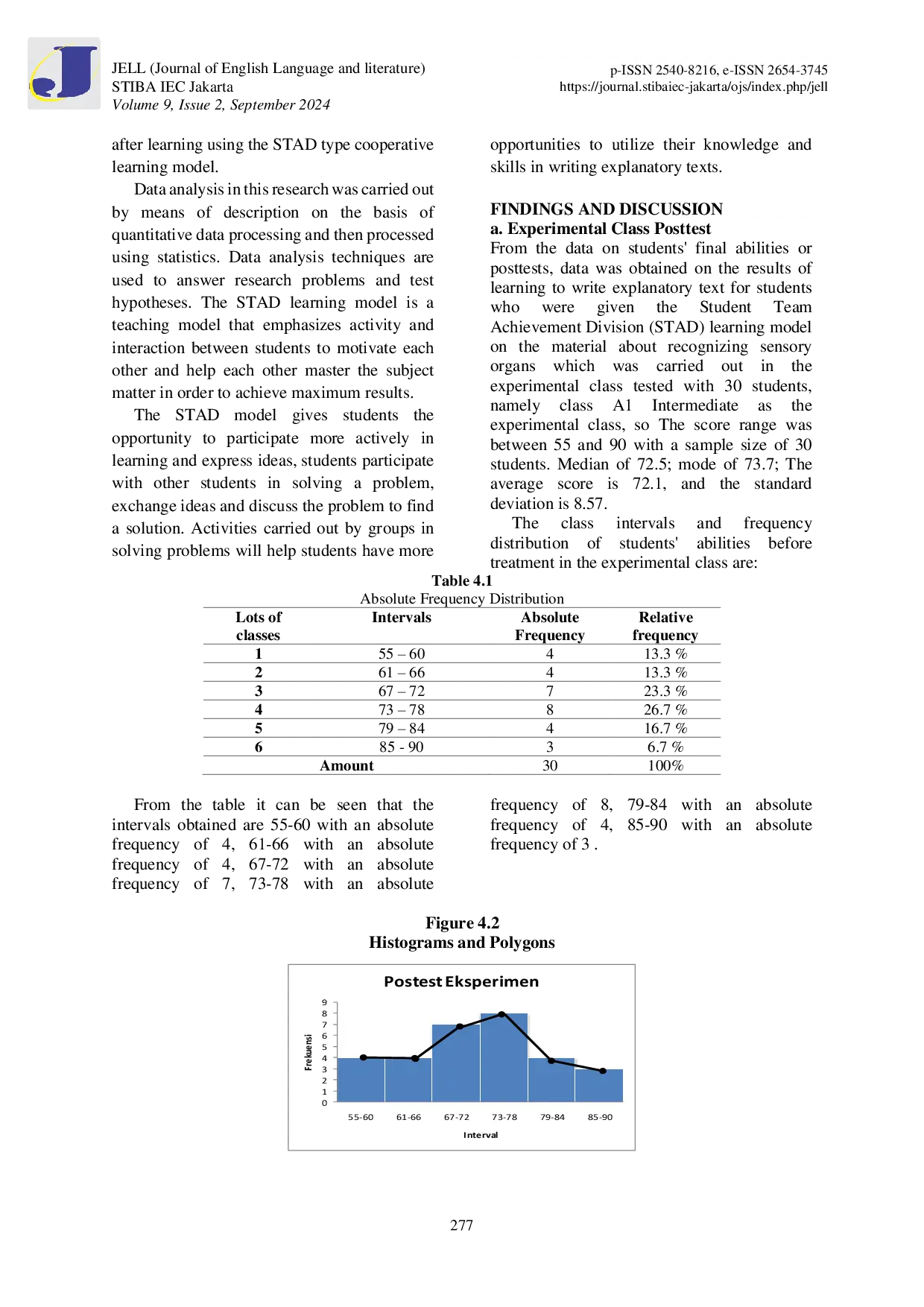 JELL (Journal of English Language and literature)
STIBA IEC Jakarta
Volume 9, Issue 2, September 2024

p-ISSN 2540-8216, e-ISSN 2654-3745
https://journal.stibaiec-jakarta/ojs/index.php/jell

after learning using the STAD type cooperative learning model.

Data analysis in this research was carried out by means of description on the basis of quantitative data processing and then processed using statistics. Data analysis techniques are used to answer research problems and test hypotheses. The STAD learning model is a teaching model that emphasizes activity and interaction between students to motivate each other and help each other master the subject matter in order to achieve maximum results.

The STAD model gives students the opportunity to participate more actively in learning and express ideas, students participate with other students in solving a problem, exchange ideas and discuss the problem to find a solution. Activities carried out by groups in solving problems will help students have more opportunities to utilize their knowledge and skills in writing explanatory texts.

FINDINGS AND DISCUSSION
a. Experimental Class Posttest
From the data on students' final abilities or posttests, data was obtained on the results of learning to write explanatory text for students who were given the Student Team Achievement Division (STAD) learning model on the material about recognizing sensory organs which was carried out in the experimental class tested with 30 students, namely class A1 Intermediate as the experimental class, so The score range was between 55 and 90 with a sample size of 30 students. Median of 72.5; mode of 73.7; The average score is 72.1, and the standard deviation is 8.57.

The class intervals and frequency distribution of students' abilities before treatment in the experimental class are:

Table 4.1
Absolute Frequency Distribution

| Lots of classes | Intervals | Absolute Frequency | Relative frequency |
|---|---|---|---|
| 1 | 55 – 60 | 4 | 13.3 % |
| 2 | 61 – 66 | 4 | 13.3 % |
| 3 | 67 – 72 | 7 | 23.3 % |
| 4 | 73 – 78 | 8 | 26.7 % |
| 5 | 79 – 84 | 4 | 16.7 % |
| 6 | 85 - 90 | 3 | 6.7 % |
| Amount | | 30 | 100% |

From the table it can be seen that the intervals obtained are 55-60 with an absolute frequency of 4, 61-66 with an absolute frequency of 4, 67-72 with an absolute frequency of 7, 73-78 with an absolute frequency of 8, 79-84 with an absolute frequency of 4, 85-90 with an absolute frequency of 3 .

Figure 4.2
Histograms and Polygons

Postest Eksperimen
Frekuensi
9
8
7
6
5
4
3
2
1
0
55-60
61-66
67-72
73-78
79-84
85-90
Interval

277